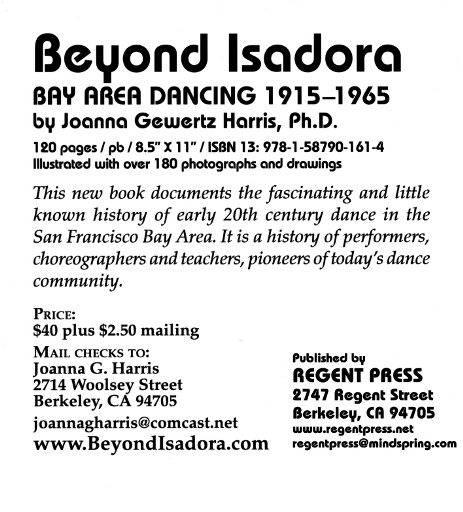 Beyond Isadora

BAY AREA DANCING 1915–1965

by Joanna Gewertz Harris, Ph.D.

120 pages / pb / 8.5" X 11" / ISBN 13: 978-1-58790-161-4
Illustrated with over 180 photographs and drawings

This new book documents the fascinating and little known history of early 20th century dance in the San Francisco Bay Area. It is a history of performers, choreographers and teachers, pioneers of today's dance community.

PRICE:
$40 plus $2.50 mailing

MAIL CHECKS TO:
Joanna G. Harris
2714 Woolsey Street
Berkeley, CA 94705

joannagharris@comcast.net
www.BeyondIsadora.com

Published by
REGENT PRESS
2747 Regent Street
Berkeley, CA 94705
www.regentpress.net
regentpress@mindspring.com